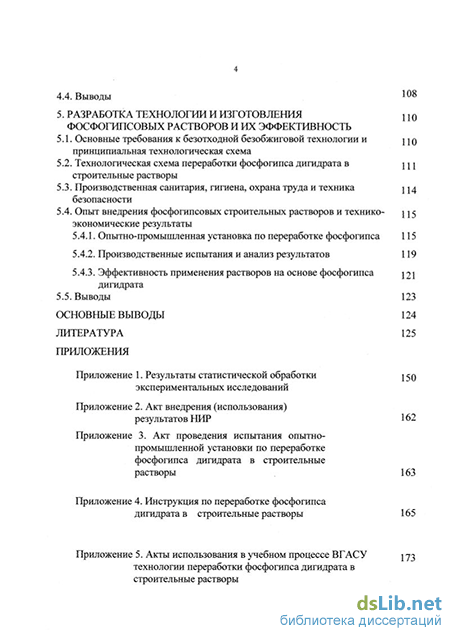 4

4.4. Выводы 108

5. РАЗРАБОТКА ТЕХНОЛОГИИ И ИЗГОТОВЛЕНИЯ ФОСФОГИПСОВЫХ РАСТВОРОВ И ИХ ЭФФЕКТИВНОСТЬ 110

5.1. Основные требования к безотходной безобжиговой технологии и принципиальная технологическая схема 110

5.2. Технологическая схема переработки фосфогипса дигидрата в строительные растворы 111

5.3. Производственная санитария, гигиена, охрана труда и техника безопасности 114

5.4. Опыт внедрения фосфогипсовых строительных растворов и технико-экономические результаты 115

5.4.1. Опытно-промышленная установка по переработке фосфогипса 115

5.4.2. Производственные испытания и анализ результатов 119

5.4.3. Эффективность применения растворов на основе фосфогипса дигидрата 121

5.5. Выводы 123

ОСНОВНЫЕ ВЫВОДЫ 124

ЛИТЕРАТУРА 125

ПРИЛОЖЕНИЯ

Приложение 1. Результаты статистической обработки экспериментальных исследований 150

Приложение 2. Акт внедрения (использования) результатов НИР 162

Приложение 3. Акт проведения испытания опытно-промышленной установки по переработке фосфогипса дигидрата в строительные растворы 163

Приложение 4. Инструкция по переработке фосфогипса дигидрата в строительные растворы 165

Приложение 5. Акты использования в учебном процессе ВГАСУ технологии переработки фосфогипса дигидрата в строительные растворы 173

dsLib.net
библиотека диссертаций